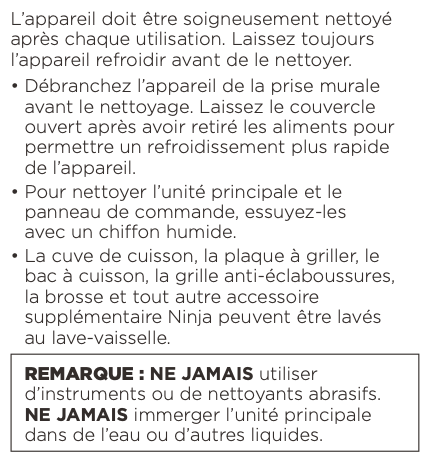 L'appareil doit être soigneusement nettoyé après chaque utilisation. Laissez toujours l'appareil refroidir avant de le nettoyer.

• Débranchez l'appareil de la prise murale avant le nettoyage. Laissez le couvercle ouvert après avoir retiré les aliments pour permettre un refroidissement plus rapide de l'appareil.

• Pour nettoyer l'unité principale et le panneau de commande, essuyez-les avec un chiffon humide.

• La cuve de cuisson, la plaque à griller, le bac à cuisson, la grille anti-éclaboussures, la brosse et tout autre accessoire supplémentaire Ninja peuvent être lavés au lave-vaisselle.

REMARQUE : NE JAMAIS utiliser d'instruments ou de nettoyants abrasifs. NE JAMAIS immerger l'unité principale dans de l'eau ou d'autres liquides.